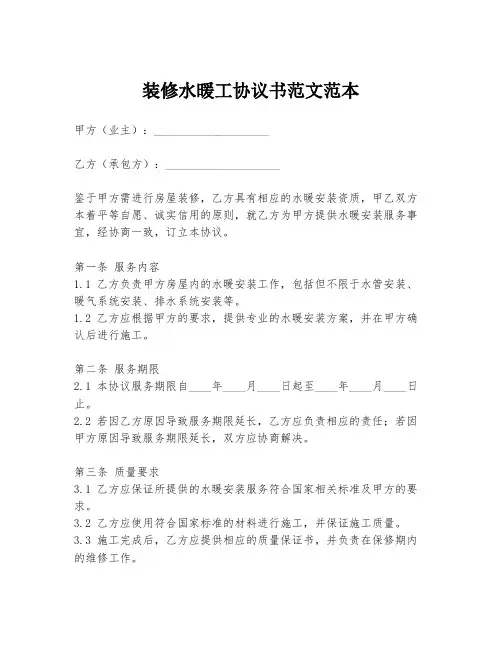 装修水暖工协议书范文范本

甲方（业主）：____________________

乙方（承包方）：____________________

鉴于甲方需进行房屋装修，乙方具有相应的水暖安装资质，甲乙双方本着平等自愿、诚实信用的原则，就乙方为甲方提供水暖安装服务事宜，经协商一致，订立本协议。

第一条 服务内容
1.1 乙方负责甲方房屋内的水暖安装工作，包括但不限于水管安装、暖气系统安装、排水系统安装等。
1.2 乙方应根据甲方的要求，提供专业的水暖安装方案，并在甲方确认后进行施工。

第二条 服务期限
2.1 本协议服务期限自____年____月____日起至____年____月____日止。
2.2 若因乙方原因导致服务期限延长，乙方应负责相应的责任；若因甲方原因导致服务期限延长，双方应协商解决。

第三条 质量要求
3.1 乙方应保证所提供的水暖安装服务符合国家相关标准及甲方的要求。
3.2 乙方应使用符合国家标准的材料进行施工，并保证施工质量。
3.3 施工完成后，乙方应提供相应的质量保证书，并负责在保修期内的维修工作。